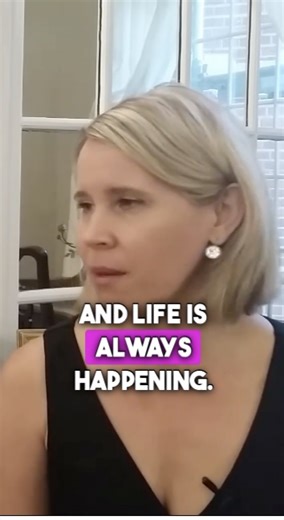 AND LIFE IS ALWAYS HAPPENING.